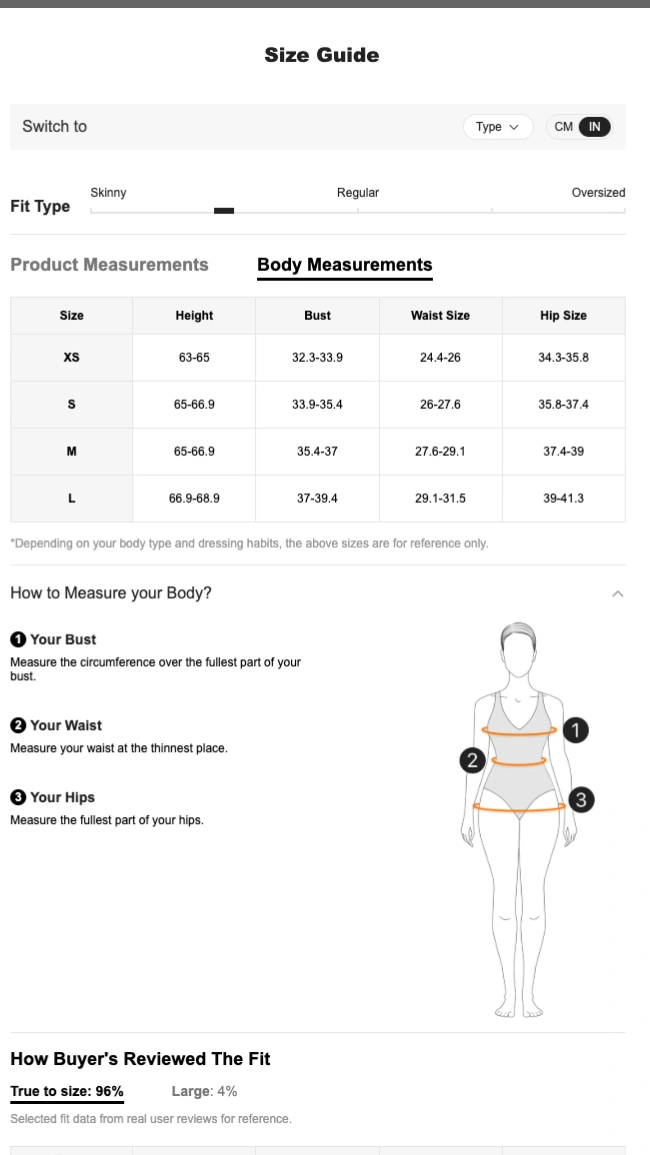 Size Guide

Switch to

Type

CM IN

Fit Type

Skinny

Regular

Oversized

Product Measurements

Body Measurements

| Size | Height | Bust | Waist Size | Hip Size |
|---|---|---|---|---|
| XS | 63-65 | 32.3-33.9 | 24.4-26 | 34.3-35.8 |
| S | 65-66.9 | 33.9-35.4 | 26-27.6 | 35.8-37.4 |
| M | 65-66.9 | 35.4-37 | 27.6-29.1 | 37.4-39 |
| L | 66.9-68.9 | 37-39.4 | 29.1-31.5 | 39-41.3 |

*Depending on your body type and dressing habits, the above sizes are for reference only.

How to Measure your Body?

1 Your Bust
Measure the circumference over the fullest part of your bust.

2 Your Waist
Measure your waist at the thinnest place.

3 Your Hips
Measure the fullest part of your hips.

1

2

3

How Buyer's Reviewed The Fit

True to size: 96%

Large: 4%

Selected fit data from real user reviews for reference.